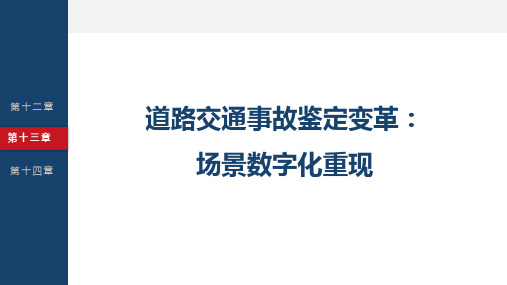 第十二章
第十三章
第十四章

道路交通事故鉴定变革：
场景数字化重现